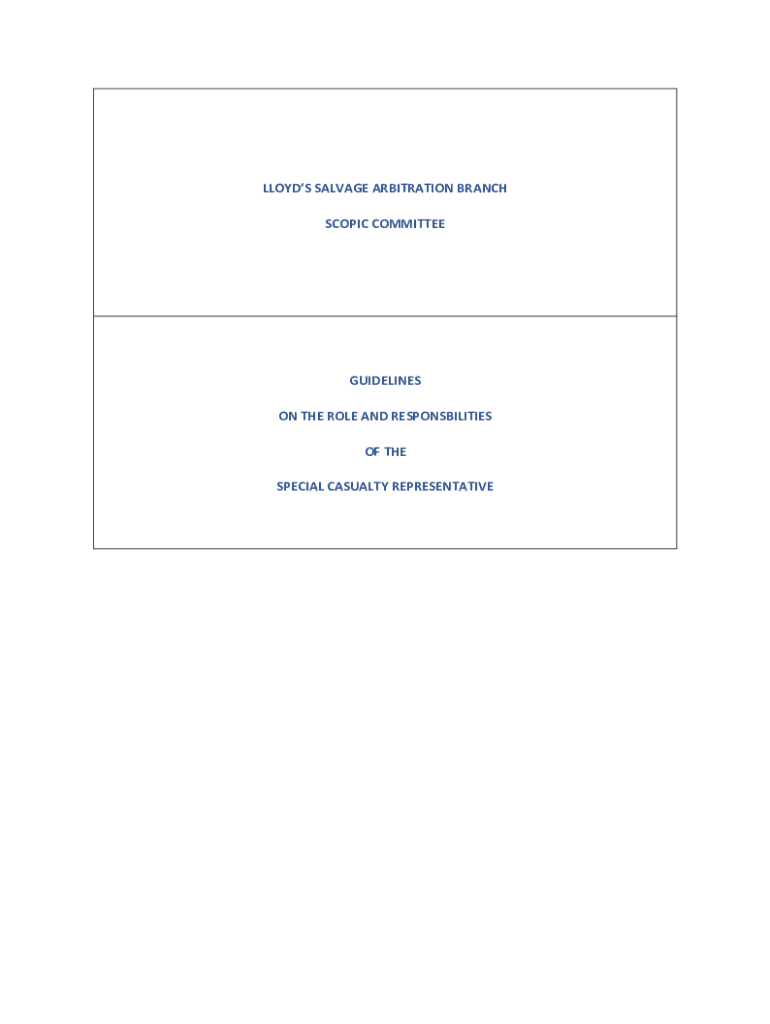 LLOYD'S SALVAGE ARBITRATION BRANCH

SCOPIC COMMITTEE

GUIDELINES

ON THE ROLE AND RESPONSBILITIES

OF THE

SPECIAL CASUALTY REPRESENTATIVE